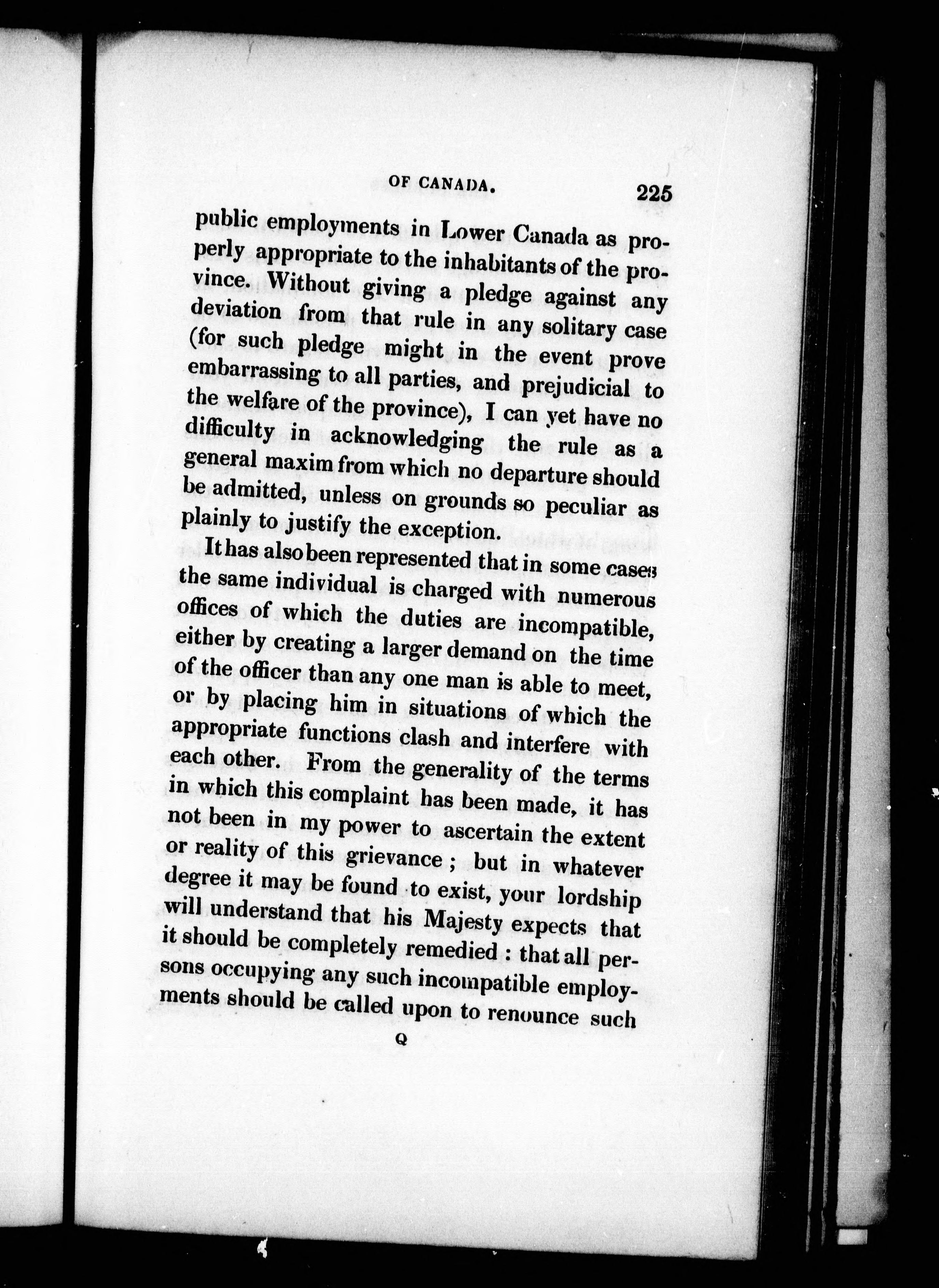 OF CANADA. 225

public employments in Lower Canada as properly appropriate to the inhabitants of the province. Without giving a pledge against any deviation from that rule in any solitary case (for such pledge might in the event prove embarrassing to all parties, and prejudicial to the welfare of the province), I can yet have no difficulty in acknowledging the rule as a general maxim from which no departure should be admitted, unless on grounds so peculiar as plainly to justify the exception.

It has also been represented that in some cases the same individual is charged with numerous offices of which the duties are incompatible, either by creating a larger demand on the time of the officer than any one man is able to meet, or by placing him in situations of which the appropriate functions clash and interfere with each other. From the generality of the terms in which this complaint has been made, it has not been in my power to ascertain the extent or reality of this grievance; but in whatever degree it may be found to exist, your lordship will understand that his Majesty expects that it should be completely remedied: that all persons occupying any such incompatible employments should be called upon to renounce such

Q